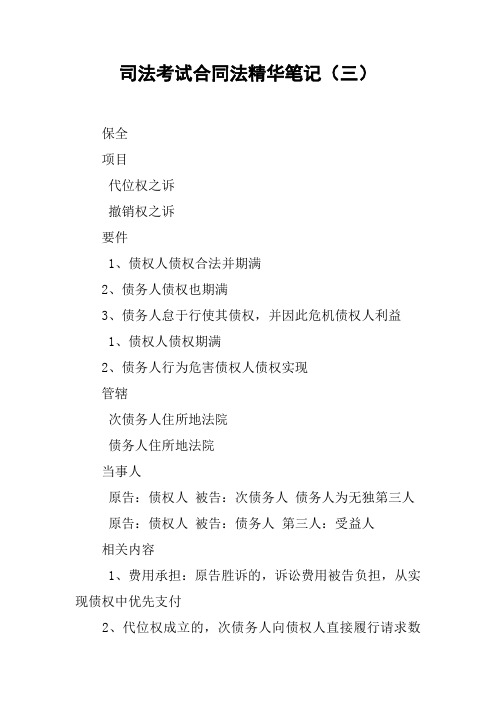 司法考试合同法精华笔记（三）

保全

项目

代位权之诉

撤销权之诉

要件

1、债权人债权合法并期满

2、债务人债权也期满

3、债务人怠于行使其债权，并因此危机债权人利益

1、债权人债权期满

2、债务人行为危害债权人债权实现

管辖

次债务人住所地法院

债务人住所地法院

当事人

原告：债权人 被告：次债务人 债务人为无独第三人

原告：债权人 被告：债务人 第三人：受益人

相关内容

1、费用承担：原告胜诉的，诉讼费用被告负担，从实现债权中优先支付

2、代位权成立的，次债务人向债权人直接履行请求数